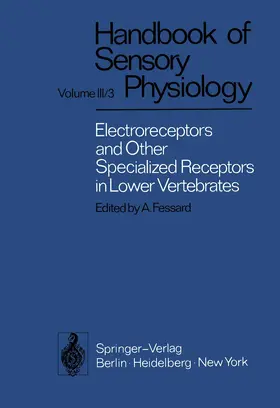 Handbook of Sensory Physiology

Volume III/3

Electroreceptors and Other Specialized Receptors in Lower Vertebrates

Edited by A. Fessard

Springer-Verlag
Berlin · Heidelberg · New York